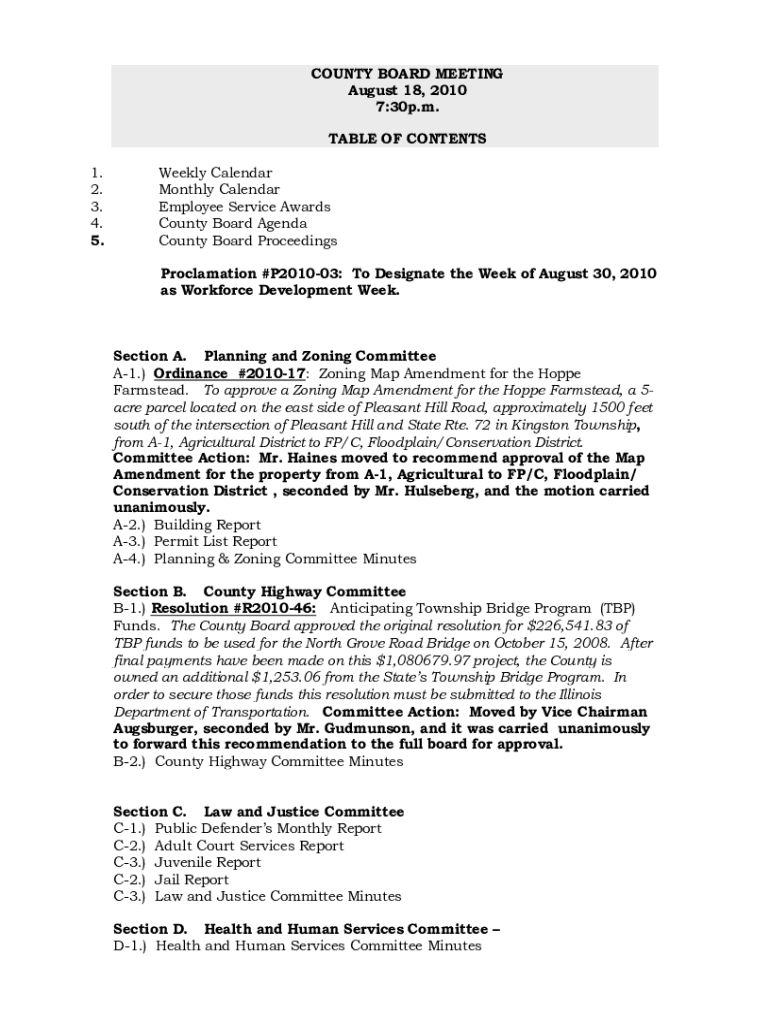 COUNTY BOARD MEETING
August 18, 2010
7:30p.m.

TABLE OF CONTENTS

1. Weekly Calendar
2. Monthly Calendar
3. Employee Service Awards
4. County Board Agenda
5. County Board Proceedings

Proclamation #P2010-03: To Designate the Week of August 30, 2010 as Workforce Development Week.

Section A. Planning and Zoning Committee
A-1.) Ordinance #2010-17: Zoning Map Amendment for the Hoppe Farmstead. To approve a Zoning Map Amendment for the Hoppe Farmstead, a 5-acre parcel located on the east side of Pleasant Hill Road, approximately 1500 feet south of the intersection of Pleasant Hill and State Rte. 72 in Kingston Township, from A-1, Agricultural District to FP/C, Floodplain/Conservation District.
Committee Action: Mr. Haines moved to recommend approval of the Map Amendment for the property from A-1, Agricultural to FP/C, Floodplain/ Conservation District , seconded by Mr. Hulseberg, and the motion carried unanimously.
A-2.) Building Report
A-3.) Permit List Report
A-4.) Planning & Zoning Committee Minutes

Section B. County Highway Committee
B-1.) Resolution #R2010-46: Anticipating Township Bridge Program (TBP) Funds. The County Board approved the original resolution for $226,541.83 of TBP funds to be used for the North Grove Road Bridge on October 15, 2008. After final payments have been made on this $1,080679.97 project, the County is owned an additional $1,253.06 from the State's Township Bridge Program. In order to secure those funds this resolution must be submitted to the Illinois Department of Transportation. Committee Action: Moved by Vice Chairman Augsburger, seconded by Mr. Gudmunson, and it was carried unanimously to forward this recommendation to the full board for approval.
B-2.) County Highway Committee Minutes

Section C. Law and Justice Committee
C-1.) Public Defender's Monthly Report
C-2.) Adult Court Services Report
C-3.) Juvenile Report
C-2.) Jail Report
C-3.) Law and Justice Committee Minutes

Section D. Health and Human Services Committee –
D-1.) Health and Human Services Committee Minutes